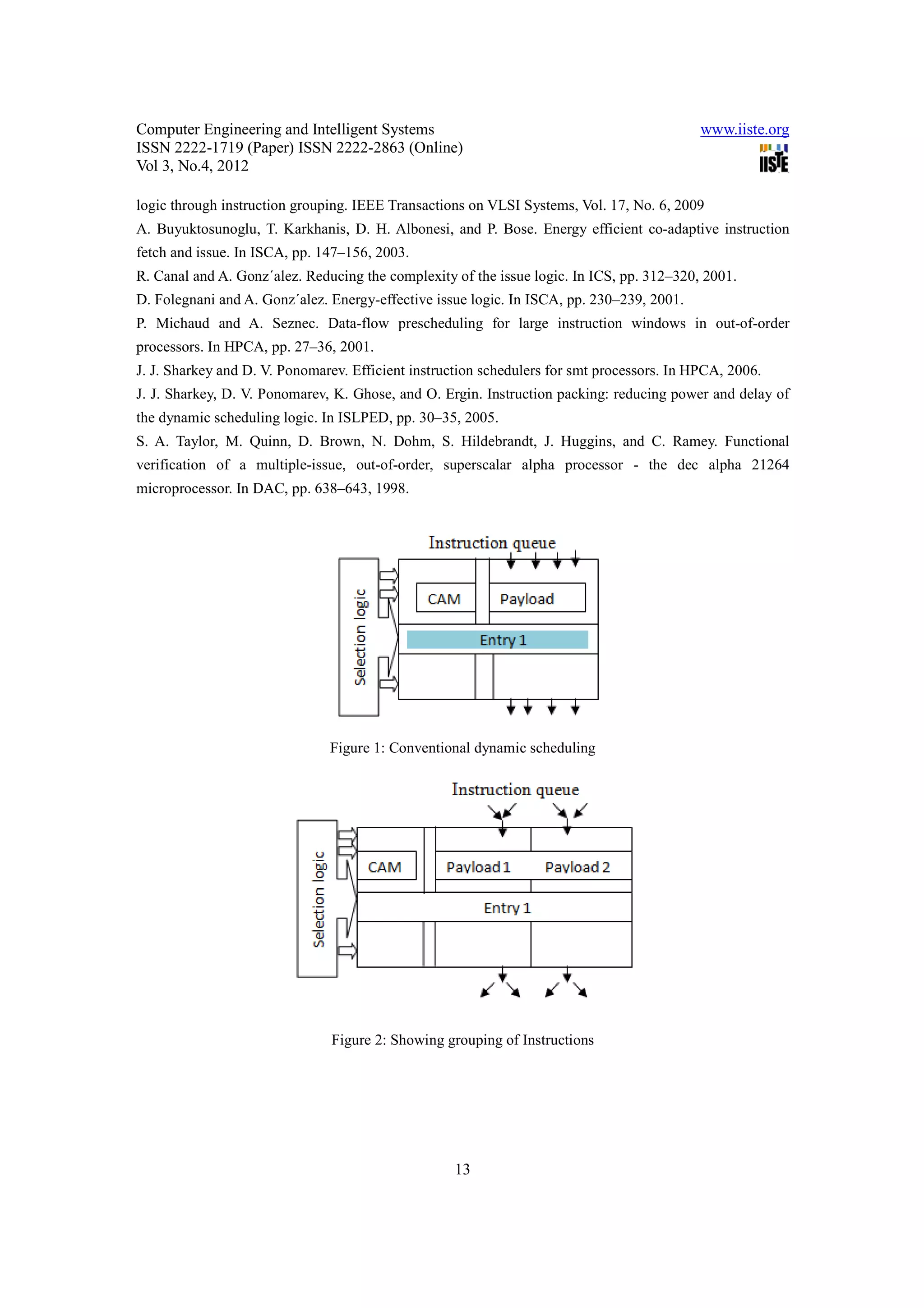 Computer Engineering and Intelligent Systems
ISSN 2222-1719 (Paper) ISSN 2222-2863 (Online)
Vol 3, No.4, 2012

www.iiste.org

IISTE

logic through instruction grouping. IEEE Transactions on VLSI Systems, Vol. 17, No. 6, 2009

A. Buyuktosunoglu, T. Karkhanis, D. H. Albonesi, and P. Bose. Energy efficient co-adaptive instruction fetch and issue. In ISCA, pp. 147–156, 2003.

R. Canal and A. Gonz´alez. Reducing the complexity of the issue logic. In ICS, pp. 312–320, 2001.

D. Folegnani and A. Gonz´alez. Energy-effective issue logic. In ISCA, pp. 230–239, 2001.

P. Michaud and A. Seznec. Data-flow prescheduling for large instruction windows in out-of-order processors. In HPCA, pp. 27–36, 2001.

J. J. Sharkey and D. V. Ponomarev. Efficient instruction schedulers for smt processors. In HPCA, 2006.

J. J. Sharkey, D. V. Ponomarev, K. Ghose, and O. Ergin. Instruction packing: reducing power and delay of the dynamic scheduling logic. In ISLPED, pp. 30–35, 2005.

S. A. Taylor, M. Quinn, D. Brown, N. Dohm, S. Hildebrandt, J. Huggins, and C. Ramey. Functional verification of a multiple-issue, out-of-order, superscalar alpha processor - the dec alpha 21264 microprocessor. In DAC, pp. 638–643, 1998.

Instruction queue
Selection logic
CAM
Payload
Entry 1

Figure 1: Conventional dynamic scheduling

Instruction queue
Selection logic
CAM
Payload 1
Payload 2
Entry 1

Figure 2: Showing grouping of Instructions

13